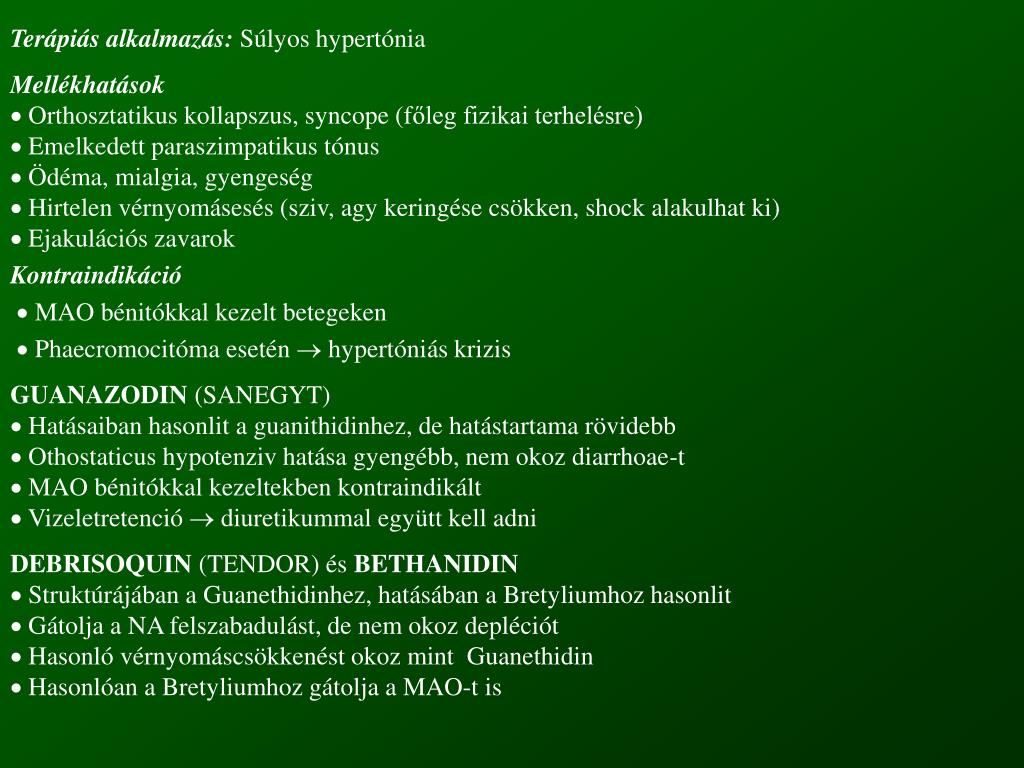 Terápiás alkalmazás: Súlyos hypertónia

Mellékhatások
• Orthosztatikus kollapszus, syncope (főleg fizikai terhelésre)
• Emelkedett paraszimpatikus tónus
• Ödéma, mialgia, gyengeség
• Hirtelen vérnyomásesés (sziv, agy keringése csökken, shock alakulhat ki)
• Ejakulációs zavarok
Kontraindikáció
• MAO bénitókkal kezelt betegeken
• Phaecromocitóma esetén $\rightarrow$ hypertóniás krizis

GUANAZODIN (SANEGYT)
• Hatásaiban hasonlit a guanithidinhez, de hatástartama rövidebb
• Othostaticus hypotenziv hatása gyengébb, nem okoz diarrhoae-t
• MAO bénitókkal kezeltekben kontraindikált
• Vizeletretenció $\rightarrow$ diuretikummal együtt kell adni

DEBRISOQUIN (TENDOR) és BETHANIDIN
• Struktúrájában a Guanethidinhez, hatásában a Bretyliumhoz hasonlit
• Gátolja a NA felszabadulást, de nem okoz depléciót
• Hasonló vérnyomáscsökkenést okoz mint Guanethidin
• Hasonlóan a Bretyliumhoz gátolja a MAO-t is